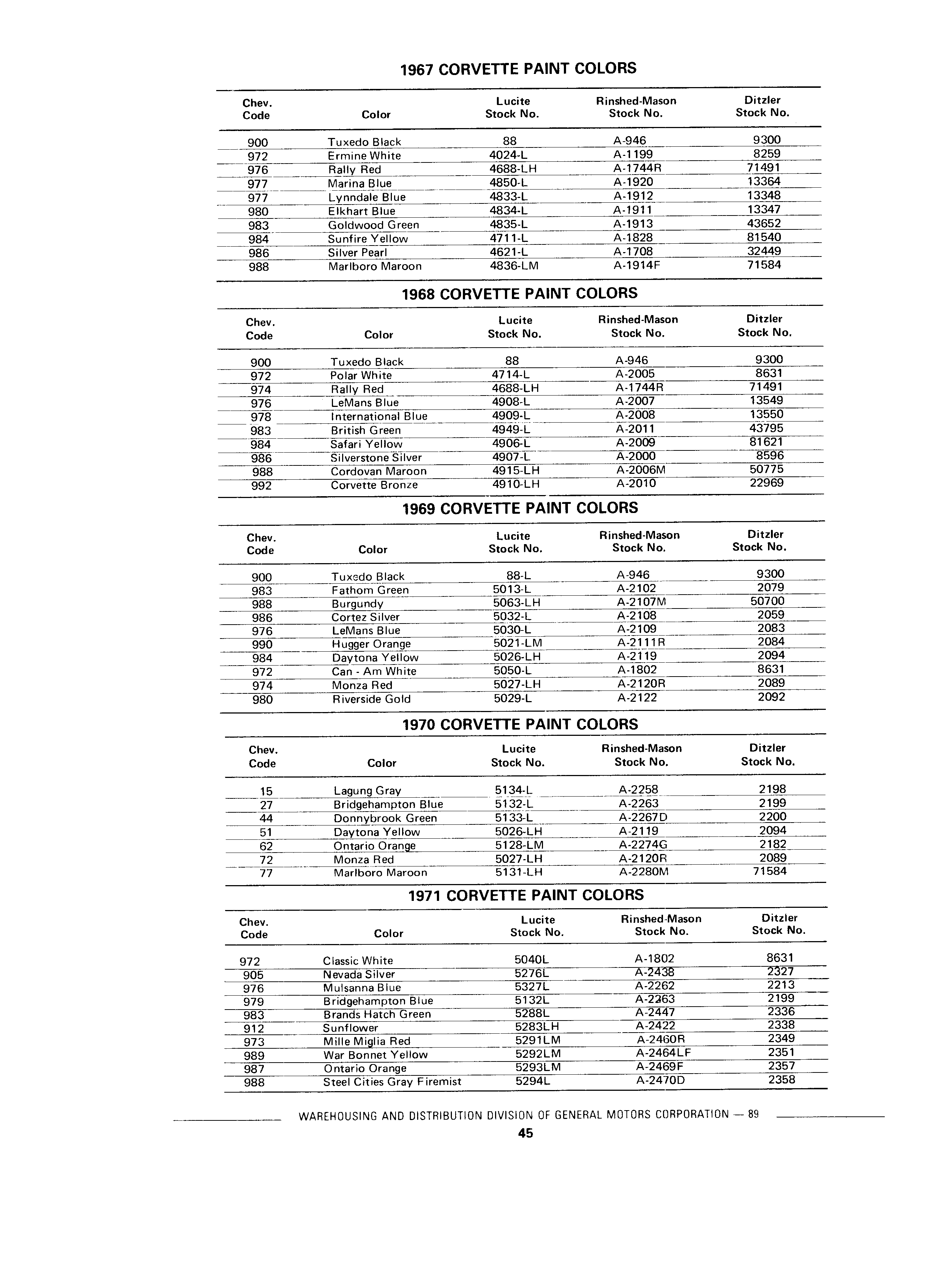 1967 CORVETTE PAINT COLORS

| Chev. Code | Color | Lucite Stock No. | Rinshed-Mason Stock No. | Ditzler Stock No. |
|---|---|---|---|---|
| 900 | Tuxedo Black | 88 | A-946 | 9300 |
| 972 | Ermine White | 4024-L | A-1199 | 8259 |
| 976 | Rally Red | 4688-LH | A-1744R | 71491 |
| 977 | Marina Blue | 4850-L | A-1920 | 13364 |
| 977 | Lynndale Blue | 4833-L | A-1912 | 13348 |
| 980 | Elkhart Blue | 4834-L | A-1911 | 13347 |
| 983 | Goldwood Green | 4835-L | A-1913 | 43652 |
| 984 | Sunfire Yellow | 4711-L | A-1828 | 81540 |
| 986 | Silver Pearl | 4621-L | A-1708 | 32449 |
| 988 | Marlboro Maroon | 4836-LM | A-1914F | 71584 |

1968 CORVETTE PAINT COLORS

| Chev. Code | Color | Lucite Stock No. | Rinshed-Mason Stock No. | Ditzler Stock No. |
|---|---|---|---|---|
| 900 | Tuxedo Black | 88 | A-946 | 9300 |
| 972 | Polar White | 4714-L | A-2005 | 8631 |
| 974 | Rally Red | 4688-LH | A-1744R | 71491 |
| 976 | LeMans Blue | 4908-L | A-2007 | 13549 |
| 978 | International Blue | 4909-L | A-2008 | 13550 |
| 983 | British Green | 4949-L | A-2011 | 43795 |
| 984 | Safari Yellow | 4906-L | A-2009 | 81621 |
| 986 | Silverstone Silver | 4907-L | A-2000 | 8596 |
| 988 | Cordovan Maroon | 4915-LH | A-2006M | 50775 |
| 992 | Corvette Bronze | 4910-LH | A-2010 | 22969 |

1969 CORVETTE PAINT COLORS

| Chev. Code | Color | Lucite Stock No. | Rinshed-Mason Stock No. | Ditzler Stock No. |
|---|---|---|---|---|
| 900 | Tuxedo Black | 88-L | A-946 | 9300 |
| 983 | Fathom Green | 5013-L | A-2102 | 2079 |
| 988 | Burgundy | 5063-LH | A-2107M | 50700 |
| 986 | Cortez Silver | 5032-L | A-2108 | 2059 |
| 976 | LeMans Blue | 5030-L | A-2109 | 2083 |
| 990 | Hugger Orange | 5021-LM | A-2111R | 2084 |
| 984 | Daytona Yellow | 5026-LH | A-2119 | 2094 |
| 972 | Can - Am White | 5050-L | A-1802 | 8631 |
| 974 | Monza Red | 5027-LH | A-2120R | 2089 |
| 980 | Riverside Gold | 5029-L | A-2122 | 2092 |

1970 CORVETTE PAINT COLORS

| Chev. Code | Color | Lucite Stock No. | Rinshed-Mason Stock No. | Ditzler Stock No. |
|---|---|---|---|---|
| 15 | Lagung Gray | 5134-L | A-2258 | 2198 |
| 27 | Bridgehampton Blue | 5132-L | A-2263 | 2199 |
| 44 | Donnybrook Green | 5133-L | A-2267D | 2200 |
| 51 | Daytona Yellow | 5026-LH | A-2119 | 2094 |
| 62 | Ontario Orange | 5128-LM | A-2274G | 2182 |
| 72 | Monza Red | 5027-LH | A-2120R | 2089 |
| 77 | Marlboro Maroon | 5131-LH | A-2280M | 71584 |

1971 CORVETTE PAINT COLORS

| Chev. Code | Color | Lucite Stock No. | Rinshed-Mason Stock No. | Ditzler Stock No. |
|---|---|---|---|---|
| 972 | Classic White | 5040L | A-1802 | 8631 |
| 905 | Nevada Silver | 5276L | A-2438 | 2327 |
| 976 | Mulsanna Blue | 5327L | A-2262 | 2213 |
| 979 | Bridgehampton Blue | 5132L | A-2263 | 2199 |
| 983 | Brands Hatch Green | 5288L | A-2447 | 2336 |
| 912 | Sunflower | 5283LH | A-2422 | 2338 |
| 973 | Mille Miglia Red | 5291LM | A-2460R | 2349 |
| 989 | War Bonnet Yellow | 5292LM | A-2464LF | 2351 |
| 987 | Ontario Orange | 5293LM | A-2469F | 2357 |
| 988 | Steel Cities Gray Firemist | 5294L | A-2470D | 2358 |

WAREHOUSING AND DISTRIBUTION DIVISION OF GENERAL MOTORS CORPORATION — 89

45